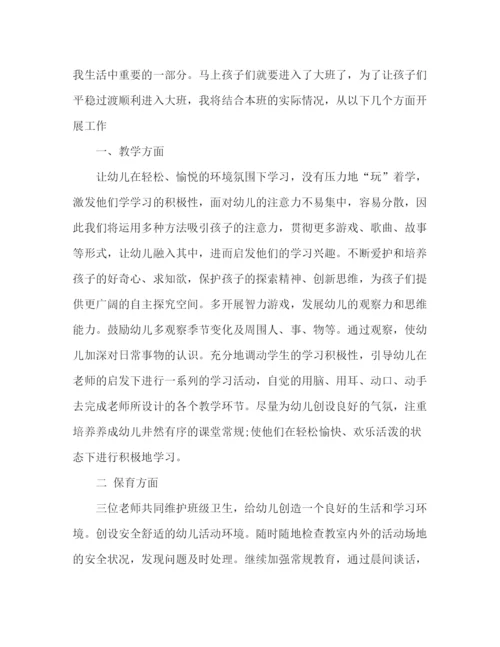 我生活中重要的一部分。马上孩子们就要进入了大班了，为了让孩子们平稳过渡顺利进入大班，我将结合本班的实际情况，从以下几个方面开展工作

一、教学方面

让幼儿在轻松、愉悦的环境氛围下学习，没有压力地“玩”着学，激发他们学学习的积极性，面对幼儿的注意力不易集中，容易分散，因此我们将运用多种方法吸引孩子的注意力，贯彻更多游戏、歌曲、故事等形式，让幼儿融入其中，进而启发他们的学习兴趣。不断爱护和培养孩子的好奇心、求知欲，保护孩子的探索精神、创新思维，为孩子们提供更广阔的自主探究空间。多开展智力游戏，发展幼儿的观察力和思维能力。鼓励幼儿多观察季节变化及周围人、事、物等。通过观察，使幼儿加深对日常事物的认识。充分地调动学生的学习积极性，引导幼儿在老师的启发下进行一系列的学习活动，自觉的用脑、用耳、动口、动手去完成老师所设计的各个教学环节。尽量为幼儿创设良好的气氛，注重培养养成幼儿井然有序的课堂常规;使他们在轻松愉快、欢乐活泼的状态下进行积极地学习。

二 保育方面

三位老师共同维护班级卫生，给幼儿创造一个良好的生活和学习环境。创设安全舒适的幼儿活动环境。随时随地检查教室内外的活动场地的安全状况，发现问题及时处理。继续加强常规教育，通过晨间谈话，